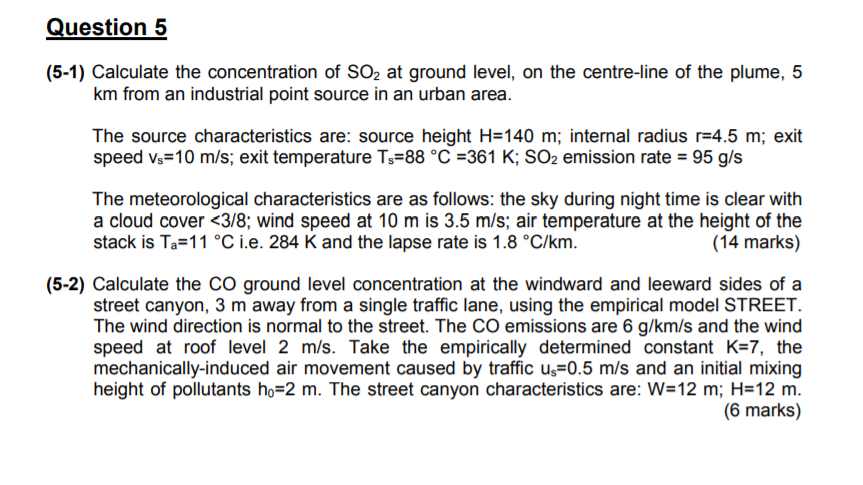 Question 5

(5-1) Calculate the concentration of $SO_2$ at ground level, on the centre-line of the plume, 5 km from an industrial point source in an urban area.

The source characteristics are: source height H=140 m; internal radius r=4.5 m; exit speed $v_s$=10 m/s; exit temperature $T_s$=88 °C =361 K; $SO_2$ emission rate = 95 g/s

The meteorological characteristics are as follows: the sky during night time is clear with a cloud cover <3/8; wind speed at 10 m is 3.5 m/s; air temperature at the height of the stack is $T_a$=11 °C i.e. 284 K and the lapse rate is 1.8 °C/km. (14 marks)

(5-2) Calculate the CO ground level concentration at the windward and leeward sides of a street canyon, 3 m away from a single traffic lane, using the empirical model STREET. The wind direction is normal to the street. The CO emissions are 6 g/km/s and the wind speed at roof level 2 m/s. Take the empirically determined constant K=7, the mechanically-induced air movement caused by traffic $u_s$=0.5 m/s and an initial mixing height of pollutants $h_0$=2 m. The street canyon characteristics are: W=12 m; H=12 m. (6 marks)